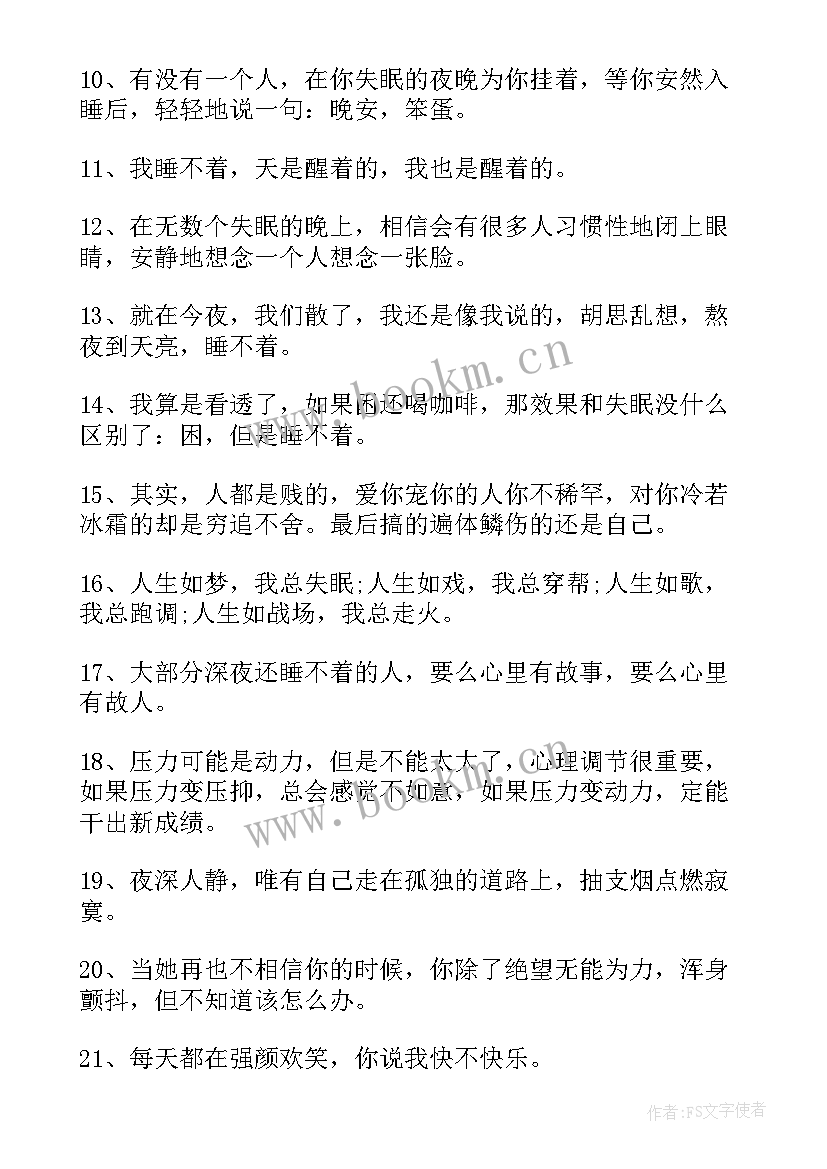 10、有没有一个人，在你失眠的夜晚为你挂着，等你安然入睡后，轻轻地说一句：晚安，笨蛋。

11、我睡不着，天是醒着的，我也是醒着的。

12、在无数个失眠的晚上，相信会有很多人习惯性地闭上眼睛，安静地想念一个人想念一张脸。

13、就在今夜，我们散了，我还是像我说的，胡思乱想，熬夜到天亮，睡不着。

www.bookm.cn

14、我算是看透了，如果困还喝咖啡，那效果和失眠没什么区别了：困，但是睡不着。

15、其实，人都是贱的，爱你宠你的人你不稀罕，对你冷若冰霜的却是穷追不舍。最后搞的遍体鳞伤的还是自己。

16、人生如梦，我总失眠;人生如戏，我总穿帮;人生如歌，我总跑调;人生如战场，我总走火。

17、大部分深夜还睡不着的人，要么心里有故事，要么心里有故人。

18、压力可能是动力，但是不能太大了，心理调节很重要，如果压力变压抑，总会感觉不如意，如果压力变动力，定能干出新成绩。

www.bookm.cn

19、夜深人静，唯有自己走在孤独的道路上，抽支烟点燃寂寞。

20、当她再也不相信你的时候，你除了绝望无能为力，浑身颤抖，但不知道该怎么办。

21、每天都在强颜欢笑，你说我快不快乐。

作者：FS文字使者